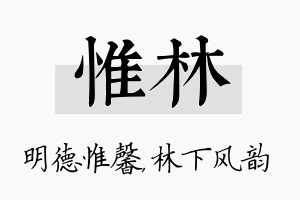 惟林

明德惟馨，林下风韵